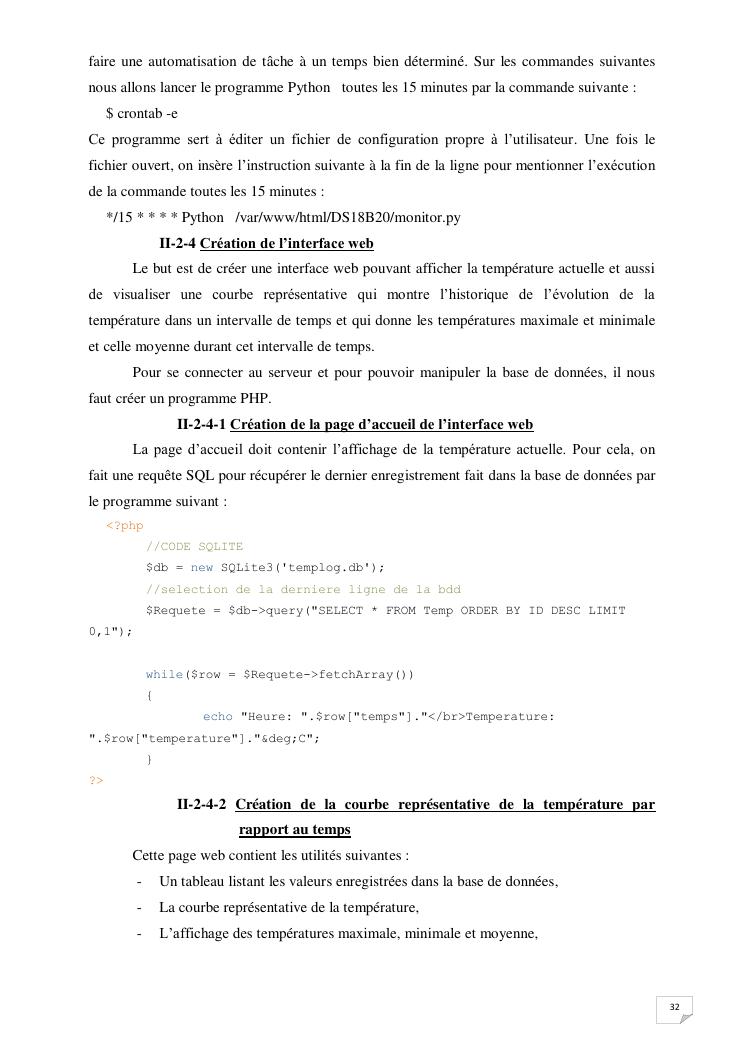 faire une automatisation de tâche à un temps bien déterminé. Sur les commandes suivantes nous allons lancer le programme Python toutes les 15 minutes par la commande suivante :

$ crontab -e

Ce programme sert à éditer un fichier de configuration propre à l'utilisateur. Une fois le fichier ouvert, on insère l'instruction suivante à la fin de la ligne pour mentionner l'exécution de la commande toutes les 15 minutes :

*/15 * * * * Python /var/www/html/DS18B20/monitor.py

II-2-4 Création de l'interface web

Le but est de créer une interface web pouvant afficher la température actuelle et aussi de visualiser une courbe représentative qui montre l'historique de l'évolution de la température dans un intervalle de temps et qui donne les températures maximale et minimale et celle moyenne durant cet intervalle de temps.

Pour se connecter au serveur et pour pouvoir manipuler la base de données, il nous faut créer un programme PHP.

II-2-4-1 Création de la page d'accueil de l'interface web

La page d'accueil doit contenir l'affichage de la température actuelle. Pour cela, on fait une requête SQL pour récupérer le dernier enregistrement fait dans la base de données par le programme suivant :

<?php
//CODE SQLITE
$db = new SQLite3('templog.db');
//selection de la derniere ligne de la bdd
$Requete = $db->query("SELECT * FROM Temp ORDER BY ID DESC LIMIT 0,1");

while($row = $Requete->fetchArray())
{
echo "Heure: ".$row["temps"]."</br>Temperature: ".$row["temperature"]."&deg;C";
}
?>

II-2-4-2 Création de la courbe représentative de la température par rapport au temps

Cette page web contient les utilités suivantes :

- Un tableau listant les valeurs enregistrées dans la base de données,
- La courbe représentative de la température,
- L'affichage des températures maximale, minimale et moyenne,

32